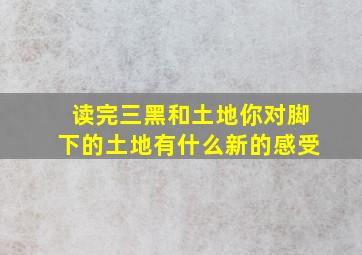 读完三黑和土地你对脚下的土地有什么新的感受